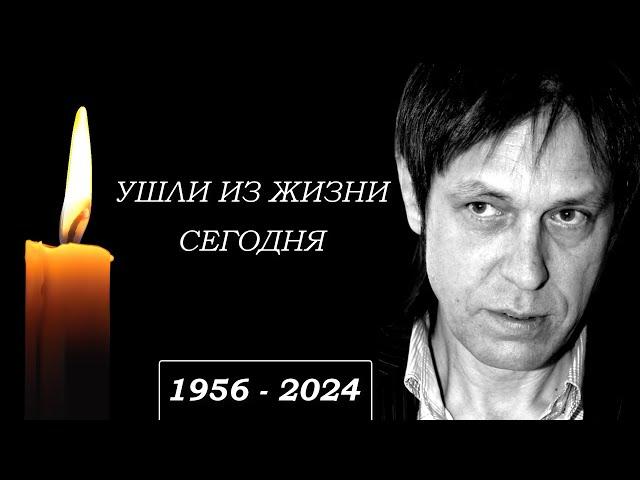 УШЛИ ИЗ ЖИЗНИ
СЕГОДНЯ

1956 - 2024